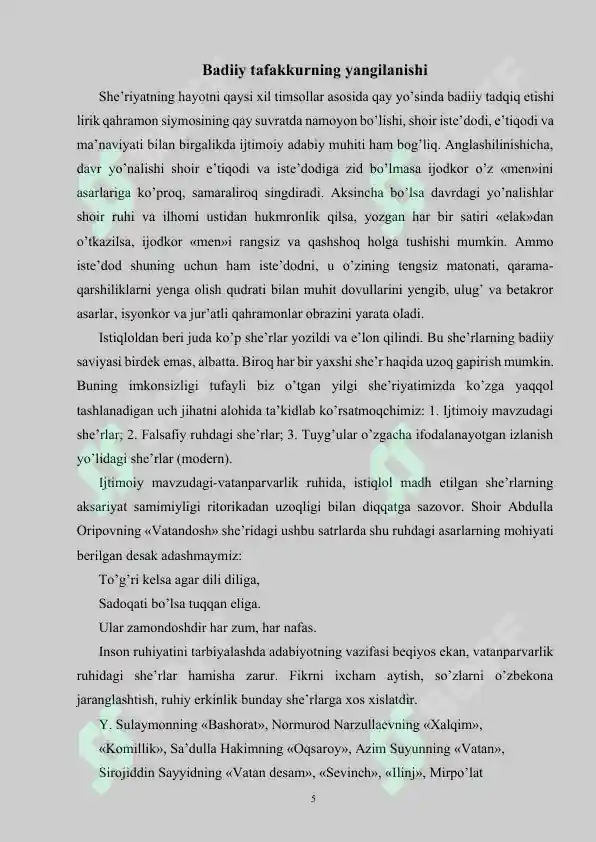 Badiiy tafakkurning yangilanishi

She'riyatning hayotni qaysi xil timsollar asosida qay yo'sinda badiiy tadqiq etishi lirik qahramon siymosining qay suvratda namoyon bo'lishi, shoir iste'dodi, e'tiqodi va ma'naviyati bilan birgalikda ijtimoiy adabiy muhiti ham bog'liq. Anglashilinishicha, davr yo'nalishi shoir e'tiqodi va iste'dodiga zid bo'lmasa ijodkor o'z «men»ini asarlariga ko'proq, samaraliroq singdiradi. Aksincha bo'lsa davrdagi yo'nalishlar shoir ruhi va ilhomi ustidan hukmronlik qilsa, yozgan har bir satiri «elak»dan o'tkazilsa, ijodkor «men»i rangsiz va qashshoq holga tushishi mumkin. Ammo iste'dod shuning uchun ham iste'dodni, u o'zining tengsiz matonati, qarama-qarshiliklarni yenga olish qudrati bilan muhit dovullarini yengib, ulug' va betakror asarlar, isyonkor va jur'atli qahramonlar obrazini yarata oladi.

Istiqloldan beri juda ko'p she'rlar yozildi va e'lon qilindi. Bu she'rlarning badiiy saviyasi birdek emas, albatta. Biroq har bir yaxshi she'r haqida uzoq gapirish mumkin. Buning imkonsizligi tufayli biz o'tgan yilgi she'riyatimizda ko'zga yaqqol tashlanadigan uch jihatni alohida ta'kidlab ko'rsatmoqchimiz: 1. Ijtimoiy mavzudagi she'rlar; 2. Falsafiy ruhdagi she'rlar; 3. Tuyg'ular o'zgacha ifodalanayotgan izlanish yo'lidagi she'rlar (modern).

Ijtimoiy mavzudagi-vatanparvarlik ruhida, istiqlol madh etilgan she'rlarning aksariyat samimiyligi ritorikadan uzoqligi bilan diqqatga sazovor. Shoir Abdulla Oripovning «Vatandosh» she'ridagi ushbu satrlarda shu ruhdagi asarlarning mohiyati berilgan desak adashmaymiz:

To'g'ri kelsa agar dili diliga,
Sadoqati bo'lsa tuqqan eliga.
Ular zamondoshdir har zum, har nafas.

Inson ruhiyatini tarbiyalashda adabiyotning vazifasi beqiyos ekan, vatanparvarlik ruhidagi she'rlar hamisha zarur. Fikrni ixcham aytish, so'zlarni o'zbekona jaranglashtish, ruhiy erkinlik bunday she'rlarga xos xislatdir.

Y. Sulaymonning «Bashorat», Normurod Narzullaevning «Xalqim», «Komillik», Sa'dulla Hakimning «Oqsaroy», Azim Suyunning «Vatan», Sirojiddin Sayyidning «Vatan desam», «Sevinch», «Ilinj», Mirpo'lat

5